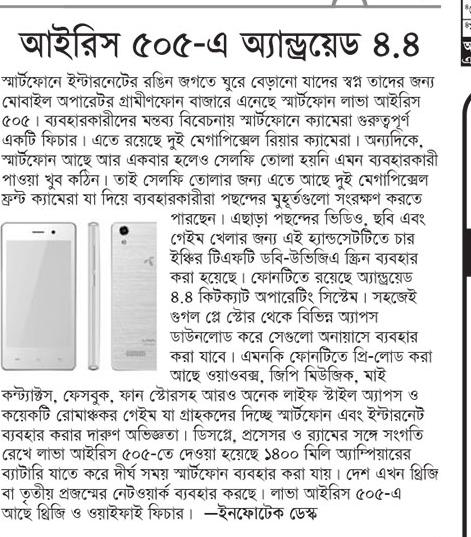 আইরিস ৫০৫-এ অ্যান্ড্রয়েড ৪.৪

স্মার্টফোনে ইন্টারনেটের রঙিন জগতে ঘুরে বেড়ানো যাদের স্বপ্ন তাদের জন্য মোবাইল অপারেটর গ্রামীণফোন বাজারে এনেছে স্মার্টফোন লাভা আইরিস ৫০৫। ব্যবহারকারীদের মন্তব্য বিবেচনায় স্মার্টফোনে ক্যামেরা গুরুত্বপূর্ণ একটি ফিচার। এতে রয়েছে দুই মেগাপিক্সেল রিয়ার ক্যামেরা। অন্যদিকে, স্মার্টফোন আছে আর একবার হলেও সেলফি তোলা হয়নি এমন ব্যবহারকারী পাওয়া খুব কঠিন। তাই সেলফি তোলার জন্য এতে আছে দুই মেগাপিক্সেল ফ্রন্ট ক্যামেরা যা দিয়ে ব্যবহারকারীরা পছন্দের মুহূর্তগুলো সংরক্ষণ করতে পারছেন। এছাড়া পছন্দের ভিডিও, ছবি এবং গেইম খেলার জন্য এই হ্যান্ডসেটটিতে চার ইঞ্চির টিএফটি ডবি-উভিজিএ স্ক্রিন ব্যবহার করা হয়েছে। ফোনটিতে রয়েছে অ্যান্ড্রয়েড ৪.৪ কিটক্যাট অপারেটিং সিস্টেম। সহজেই গুগল প্লে স্টোর থেকে বিভিন্ন অ্যাপস ডাউনলোড করে সেগুলো অনায়াসে ব্যবহার করা যাবে। এমনকি ফোনটিতে প্রি-লোড করা আছে ওয়াওবক্স, জিপি মিউজিক, মাই কন্ট্যাক্টস, ফেসবুক, ফান স্টোরসহ আরও অনেক লাইফ স্টাইল অ্যাপস ও কয়েকটি রোমাঞ্চকর গেইম যা গ্রাহকদের দিচ্ছে স্মার্টফোন এবং ইন্টারনেট ব্যবহার করার দারুণ অভিজ্ঞতা। ডিসপ্লে, প্রসেসর ও র‍্যামের সঙ্গে সংগতি রেখে লাভা আইরিস ৫০৫-তে দেওয়া হয়েছে ১৪০০ মিলি অ্যাম্পিয়ারের ব্যাটারি যাতে করে দীর্ঘ সময় স্মার্টফোন ব্যবহার করা যায়। দেশ এখন থ্রিজি বা তৃতীয় প্রজন্মের নেটওয়ার্ক ব্যবহার করছে। লাভা আইরিস ৫০৫-এ আছে থ্রিজি ও ওয়াইফাই ফিচার। —ইনফোটেক ডেস্ক